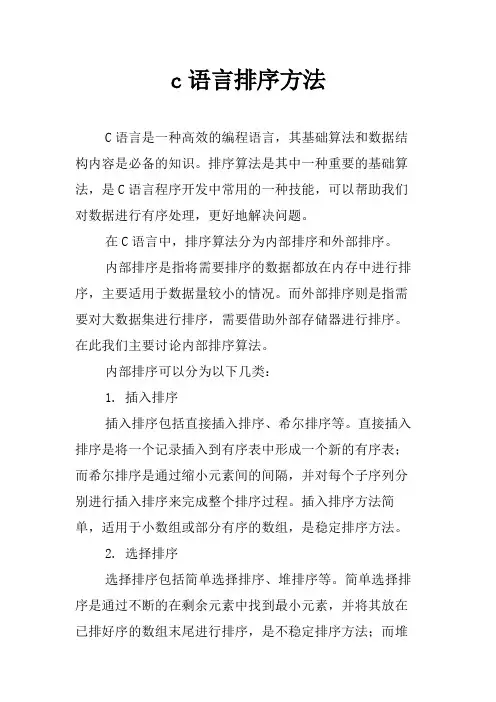 c 语言排序方法

C 语言是一种高效的编程语言，其基础算法和数据结构内容是必备的知识。排序算法是其中一种重要的基础算法，是 C 语言程序开发中常用的一种技能，可以帮助我们对数据进行有序处理，更好地解决问题。

在 C 语言中，排序算法分为内部排序和外部排序。

内部排序是指将需要排序的数据都放在内存中进行排序，主要适用于数据量较小的情况。而外部排序则是指需要对大数据集进行排序，需要借助外部存储器进行排序。在此我们主要讨论内部排序算法。

内部排序可以分为以下几类：

1. 插入排序

插入排序包括直接插入排序、希尔排序等。直接插入排序是将一个记录插入到有序表中形成一个新的有序表；而希尔排序是通过缩小元素间的间隔，并对每个子序列分别进行插入排序来完成整个排序过程。插入排序方法简单，适用于小数组或部分有序的数组，是稳定排序方法。

2. 选择排序

选择排序包括简单选择排序、堆排序等。简单选择排序是通过不断的在剩余元素中找到最小元素，并将其放在已排好序的数组末尾进行排序，是不稳定排序方法；而堆